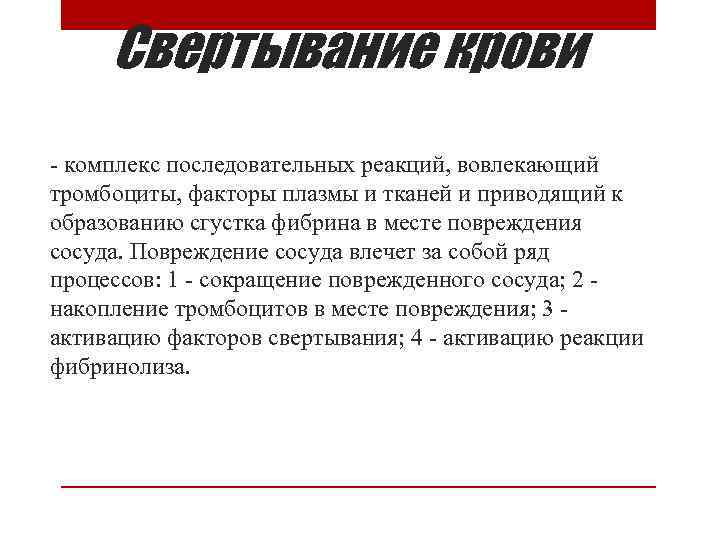 Свертывание крови

- комплекс последовательных реакций, вовлекающий тромбоциты, факторы плазмы и тканей и приводящий к образованию сгустка фибрина в месте повреждения сосуда. Повреждение сосуда влечет за собой ряд процессов: 1 - сокращение поврежденного сосуда; 2 - накопление тромбоцитов в месте повреждения; 3 - активацию факторов свертывания; 4 - активацию реакции фибринолиза.